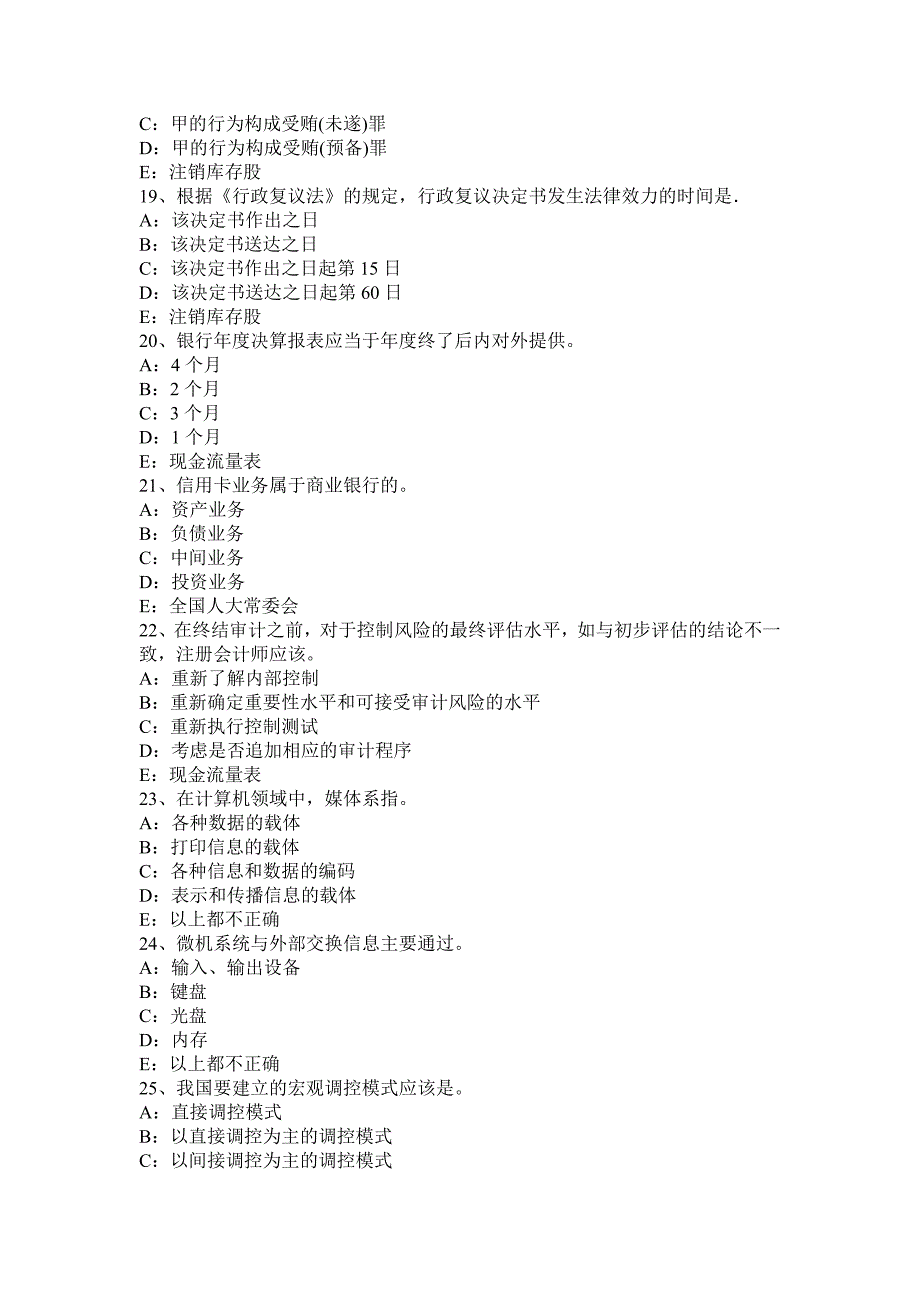 C：甲的行为构成受贿(未遂)罪
D：甲的行为构成受贿(预备)罪
E：注销库存股
19、根据《行政复议法》的规定，行政复议决定书发生法律效力的时间是.
A：该决定书作出之日
B：该决定书送达之日
C：该决定书作出之日起第 15 日
D：该决定书送达之日起第 60 日
E：注销库存股
20、银行年度决算报表应当于年度终了后内对外提供。
A：4 个月
B：2 个月
C：3 个月
D：1 个月
E：现金流量表
21、信用卡业务属于商业银行的。
A：资产业务
B：负债业务
C：中间业务
D：投资业务
E：全国人大常委会
22、在终结审计之前，对于控制风险的最终评估水平，如与初步评估的结论不一致，注册会计师应该。
A：重新了解内部控制
B：重新确定重要性水平和可接受审计风险的水平
C：重新执行控制测试
D：考虑是否追加相应的审计程序
E：现金流量表
23、在计算机领域中，媒体系指。
A：各种数据的载体
B：打印信息的载体
C：各种信息和数据的编码
D：表示和传播信息的载体
E：以上都不正确
24、微机系统与外部交换信息主要通过。
A：输入、输出设备
B：键盘
C：光盘
D：内存
E：以上都不正确
25、我国要建立的宏观调控模式应该是。
A：直接调控模式
B：以直接调控为主的调控模式
C：以间接调控为主的调控模式